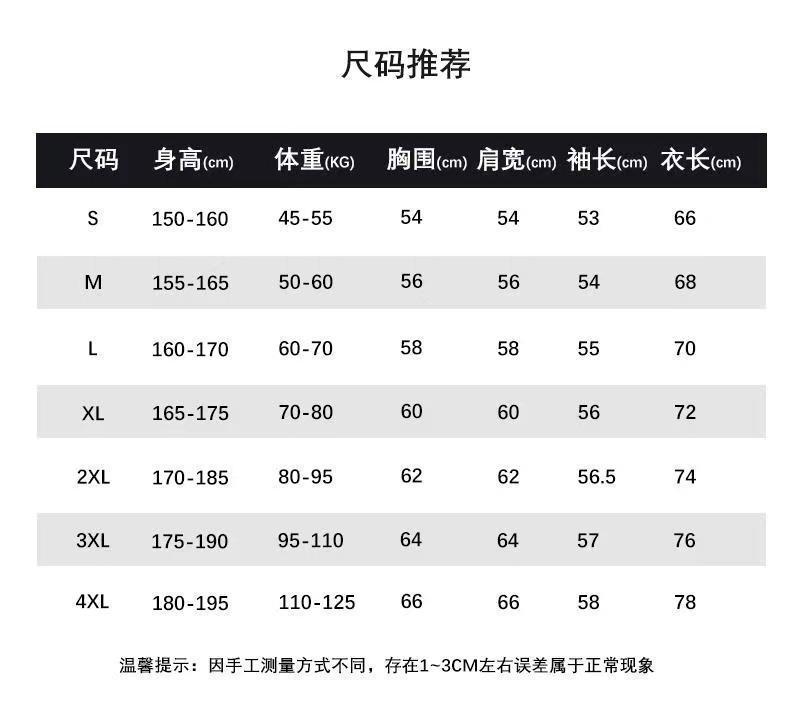 尺码推荐

| 尺码 | 身高(cm) | 体重(KG) | 胸围(cm) | 肩宽(cm) | 袖长(cm) | 衣长(cm) |
|---|---|---|---|---|---|---|
| S | 150-160 | 45-55 | 54 | 54 | 53 | 66 |
| M | 155-165 | 50-60 | 56 | 56 | 54 | 68 |
| L | 160-170 | 60-70 | 58 | 58 | 55 | 70 |
| XL | 165-175 | 70-80 | 60 | 60 | 56 | 72 |
| 2XL | 170-185 | 80-95 | 62 | 62 | 56.5 | 74 |
| 3XL | 175-190 | 95-110 | 64 | 64 | 57 | 76 |
| 4XL | 180-195 | 110-125 | 66 | 66 | 58 | 78 |

温馨提示：因手工测量方式不同，存在1~3CM左右误差属于正常现象